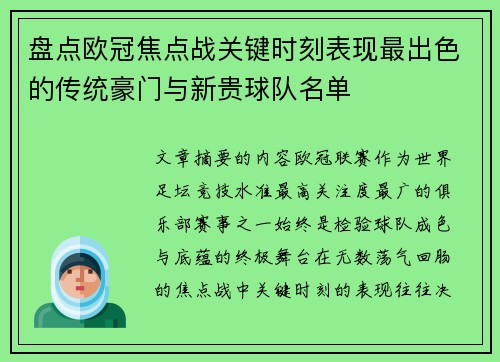 盘点欧冠焦点战关键时刻表现最出色的传统豪门与新贵球队名单

文章摘要的内容欧冠联赛作为世界足坛竞技水准最高关注度最广的俱乐部赛事之一始终是检验球队成色与底蕴的终极舞台在无数荡气回肠的焦点战中关键时刻的表现往往决